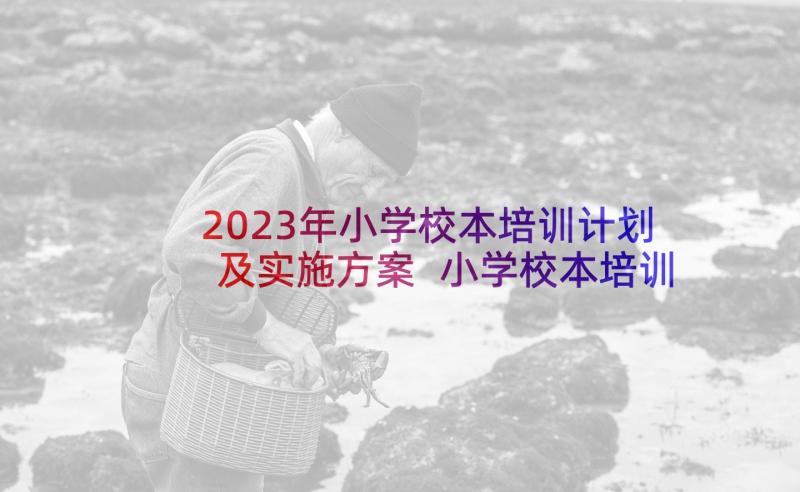 2023年小学校本培训计划及实施方案 小学校本培训